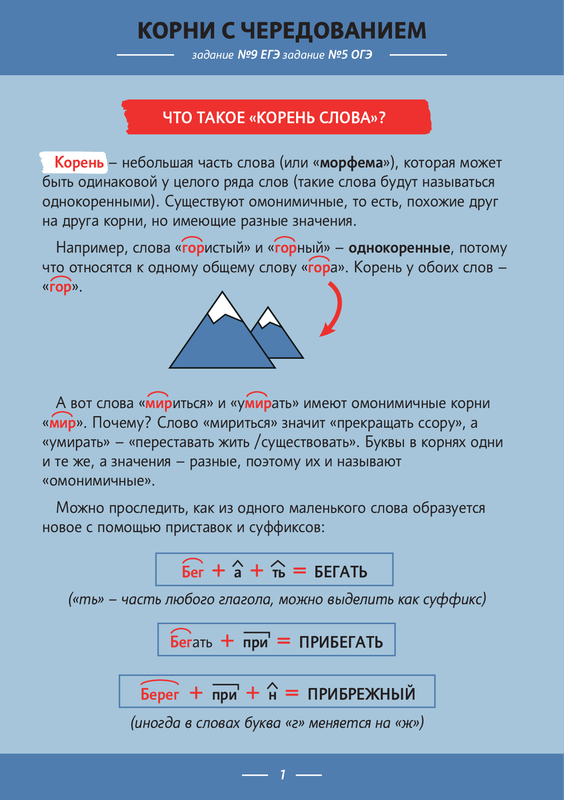 КОРНИ С ЧЕРЕДОВАНИЕМ

задание №9 ЕГЭ задание №5 ОГЭ

ЧТО ТАКОЕ «КОРЕНЬ СЛОВА»?

Корень – небольшая часть слова (или «морфема»), которая может быть одинаковой у целого ряда слов (такие слова будут называться однокоренными). Существуют омонимичные, то есть, похожие друг на друга корни, но имеющие разные значения.

Например, слова «гористый» и «горный» – однокоренные, потому что относятся к одному общему слову «гора». Корень у обоих слов – «гор».

А вот слова «мириться» и «умирать» имеют омонимичные корни «мир». Почему? Слово «мириться» значит «прекращать ссору», а «умирать» – «переставать жить /существовать». Буквы в корнях одни и те же, а значения – разные, поэтому их и называют «омонимичные».

Можно проследить, как из одного маленького слова образуется новое с помощью приставок и суффиксов:

Бег + а + ть = БЕГАТЬ

(«ть» – часть любого глагола, можно выделить как суффикс)

Бегать + при = ПРИБЕГАТЬ

Берег + при + н = ПРИБРЕЖНЫЙ

(иногда в словах буква «г» меняется на «ж»)

1